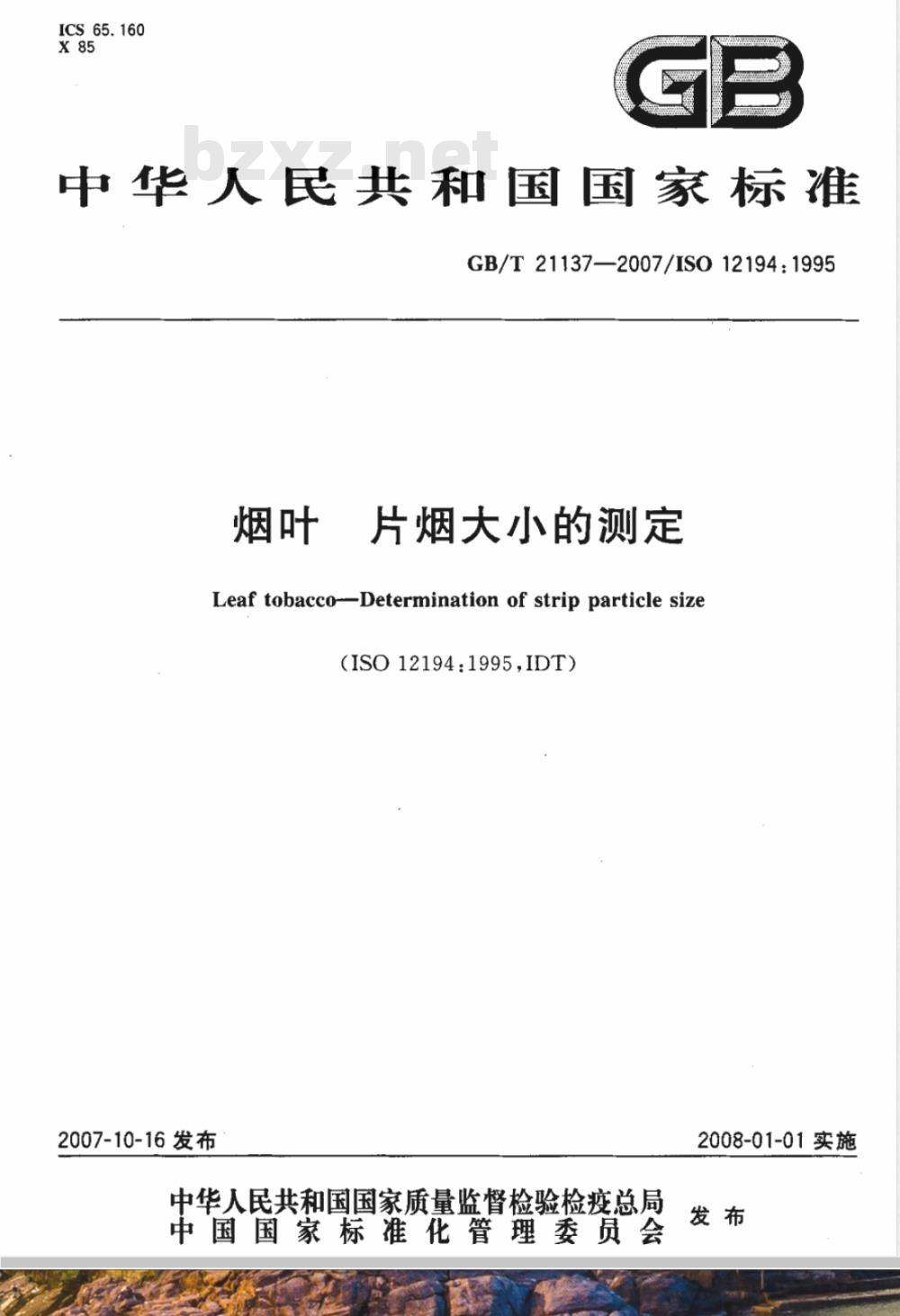 ICS 65.160
X 85

GB

bzxz.net

中华人民共和国国家标准

GB/T 21137—2007/ISO 12194:1995

烟叶　片烟大小的测定

Leaf tobacco—Determination of strip particle size

(ISO 12194:1995,IDT)

2007-10-16 发布

2008-01-01 实施

中华人民共和国国家质量监督检验检疫总局
中国国家标准化管理委员会
发布